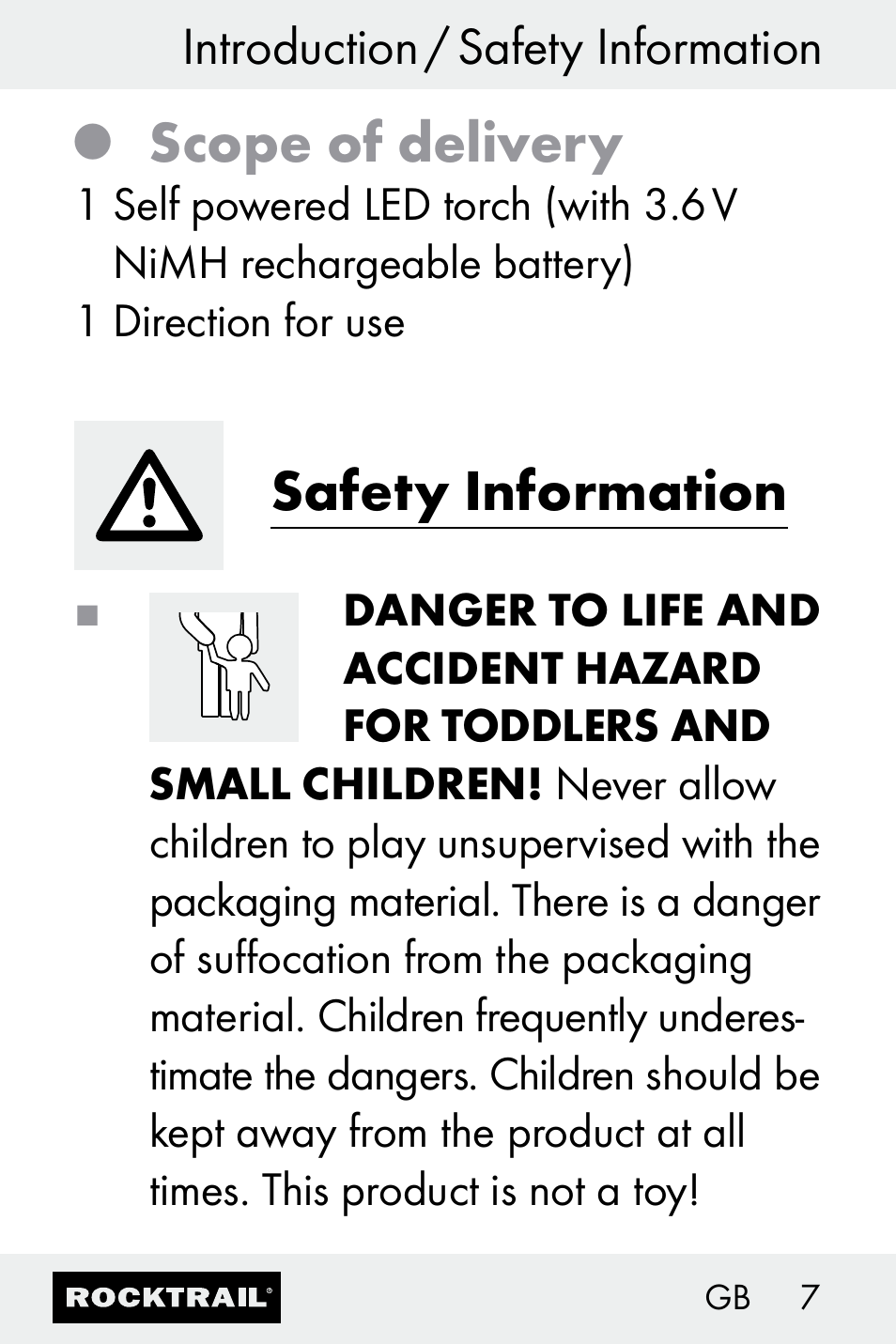 Introduction / Safety Information

Scope of delivery

1 Self powered LED torch (with 3.6 V NiMH rechargeable battery)
1 Direction for use

Safety Information

DANGER TO LIFE AND ACCIDENT HAZARD FOR TODDLERS AND SMALL CHILDREN! Never allow children to play unsupervised with the packaging material. There is a danger of suffocation from the packaging material. Children frequently underestimate the dangers. Children should be kept away from the product at all times. This product is not a toy!

ROCKTRAIL®

GB 7